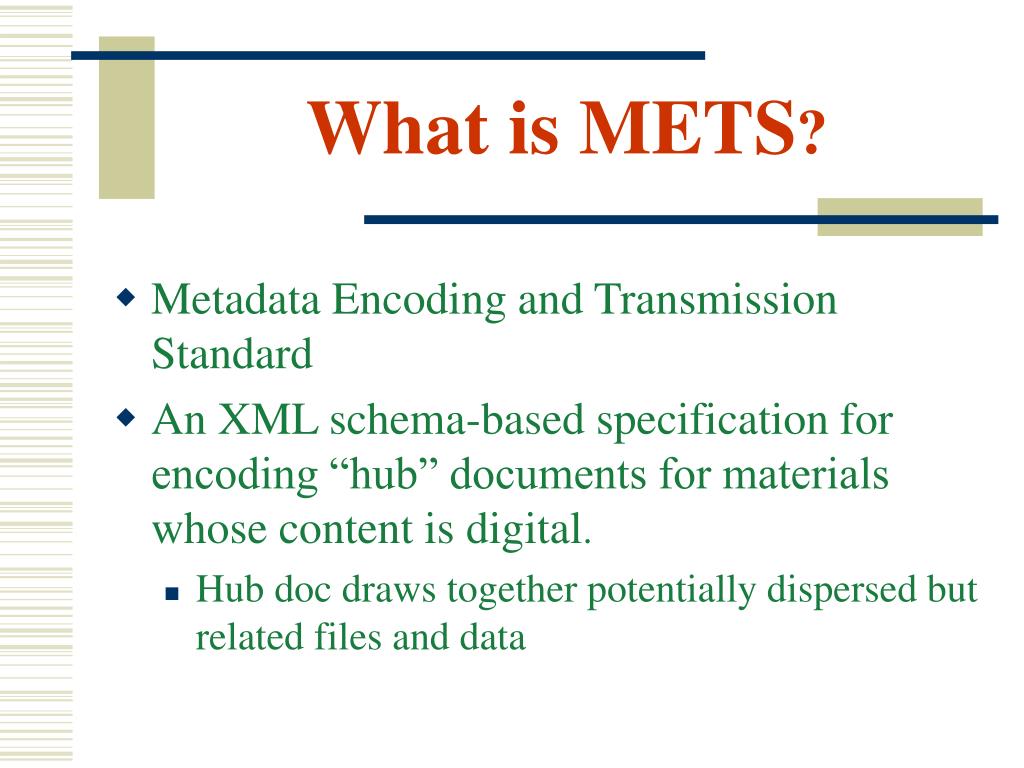 What is METS?

Metadata Encoding and Transmission Standard

An XML schema-based specification for encoding “hub” documents for materials whose content is digital.

Hub doc draws together potentially dispersed but related files and data